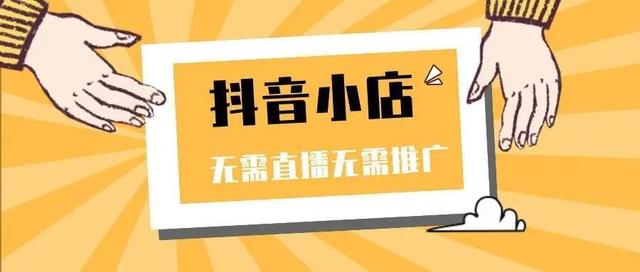 抖音小店

无需直播无需推广